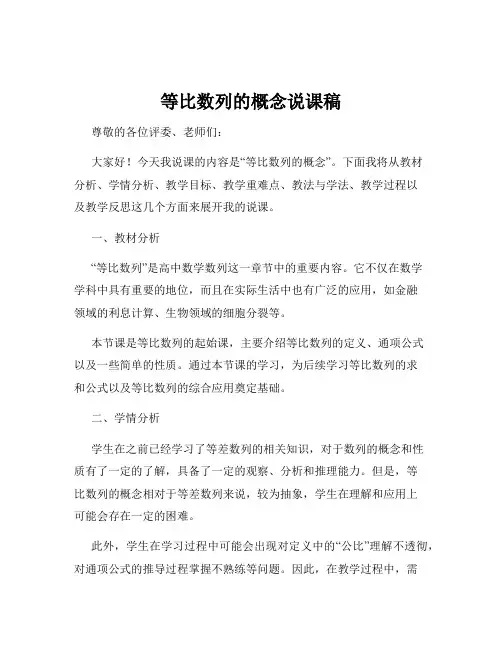 等比数列的概念说课稿

尊敬的各位评委、老师们：

大家好！今天我说课的内容是“等比数列的概念”。下面我将从教材分析、学情分析、教学目标、教学重难点、教法与学法、教学过程以及教学反思这几个方面来展开我的说课。

一、教材分析

“等比数列”是高中数学数列这一章节中的重要内容。它不仅在数学学科中具有重要的地位，而且在实际生活中也有广泛的应用，如金融领域的利息计算、生物领域的细胞分裂等。

本节课是等比数列的起始课，主要介绍等比数列的定义、通项公式以及一些简单的性质。通过本节课的学习，为后续学习等比数列的求和公式以及等比数列的综合应用奠定基础。

二、学情分析

学生在之前已经学习了等差数列的相关知识，对于数列的概念和性质有了一定的了解，具备了一定的观察、分析和推理能力。但是，等比数列的概念相对于等差数列来说，较为抽象，学生在理解和应用上可能会存在一定的困难。

此外，学生在学习过程中可能会出现对定义中的“公比”理解不透彻，对通项公式的推导过程掌握不熟练等问题。因此，在教学过程中，需